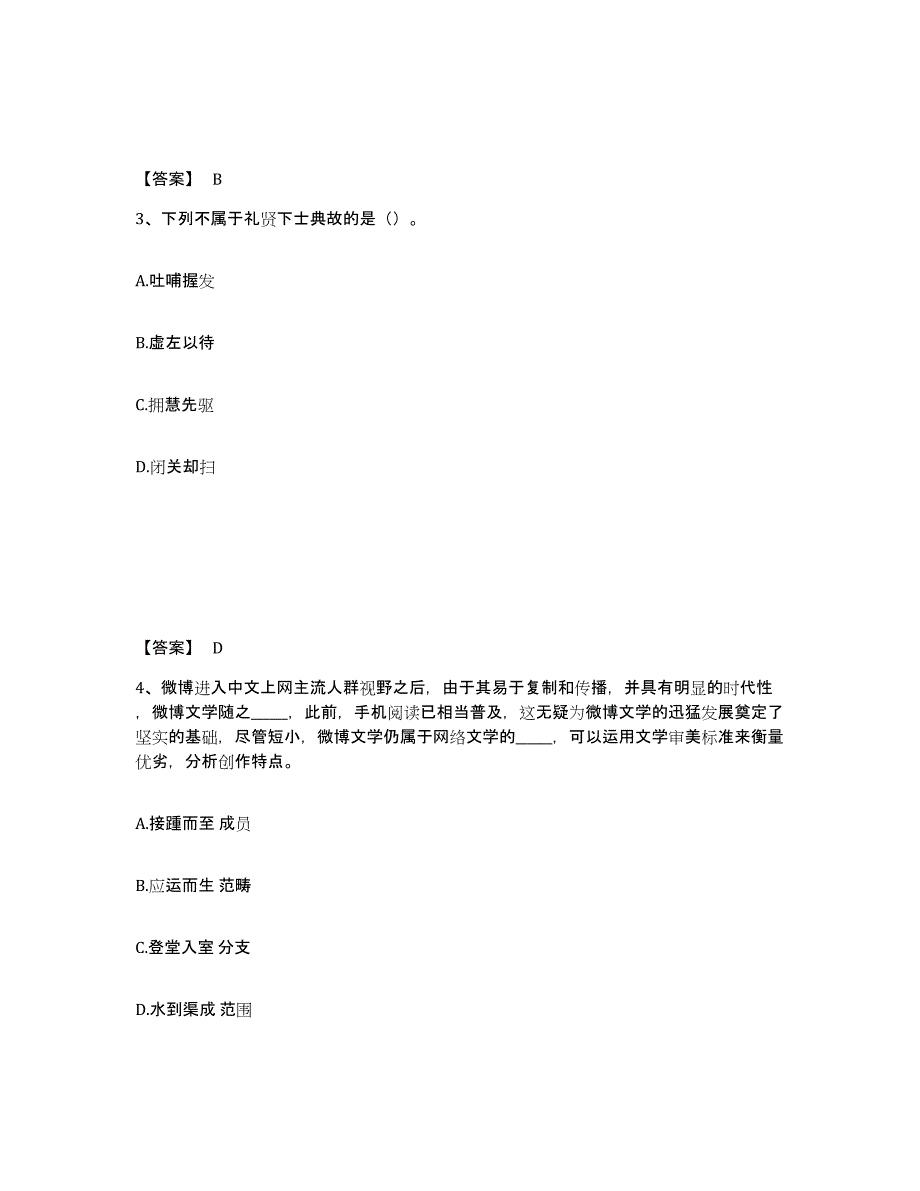 【答案】 B

3、下列不属于礼贤下士典故的是（）。

A.吐哺握发

B.虚左以待

C.拥慧先驱

D.闭关却扫

【答案】 D

4、微博进入中文上网主流人群视野之后，由于其易于复制和传播，并具有明显的时代性，微博文学随之_____，此前，手机阅读已相当普及，这无疑为微博文学的迅猛发展奠定了坚实的基础，尽管短小，微博文学仍属于网络文学的_____，可以运用文学审美标准来衡量优劣，分析创作特点。

A.接踵而至 成员

B.应运而生 范畴

C.登堂入室 分支

D.水到渠成 范围